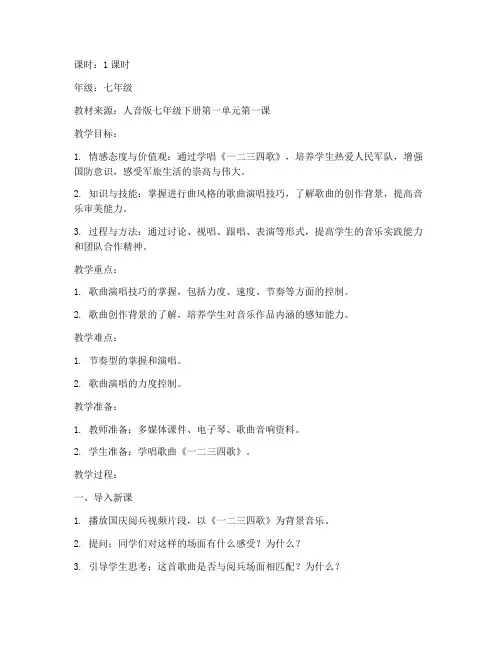 课时：1 课时

年级：七年级

教材来源：人音版七年级下册第一单元第一课

教学目标：

1. 情感态度与价值观：通过学唱《一二三四歌》，培养学生热爱人民军队，增强国防意识，感受军旅生活的崇高与伟大。

2. 知识与技能：掌握进行曲风格的歌曲演唱技巧，了解歌曲的创作背景，提高音乐审美能力。

3. 过程与方法：通过讨论、视唱、跟唱、表演等形式，提高学生的音乐实践能力和团队合作精神。

教学重点：

1. 歌曲演唱技巧的掌握，包括力度、速度、节奏等方面的控制。

2. 歌曲创作背景的了解，培养学生对音乐作品内涵的感知能力。

教学难点：

1. 节奏型的掌握和演唱。

2. 歌曲演唱的力度控制。

教学准备：

1. 教师准备：多媒体课件、电子琴、歌曲音响资料。

2. 学生准备：学唱歌曲《一二三四歌》。

教学过程：

一、导入新课

1. 播放国庆阅兵视频片段，以《一二三四歌》为背景音乐。

2. 提问：同学们对这样的场面有什么感受？为什么？

3. 引导学生思考：这首歌曲是否与阅兵场面相匹配？为什么？